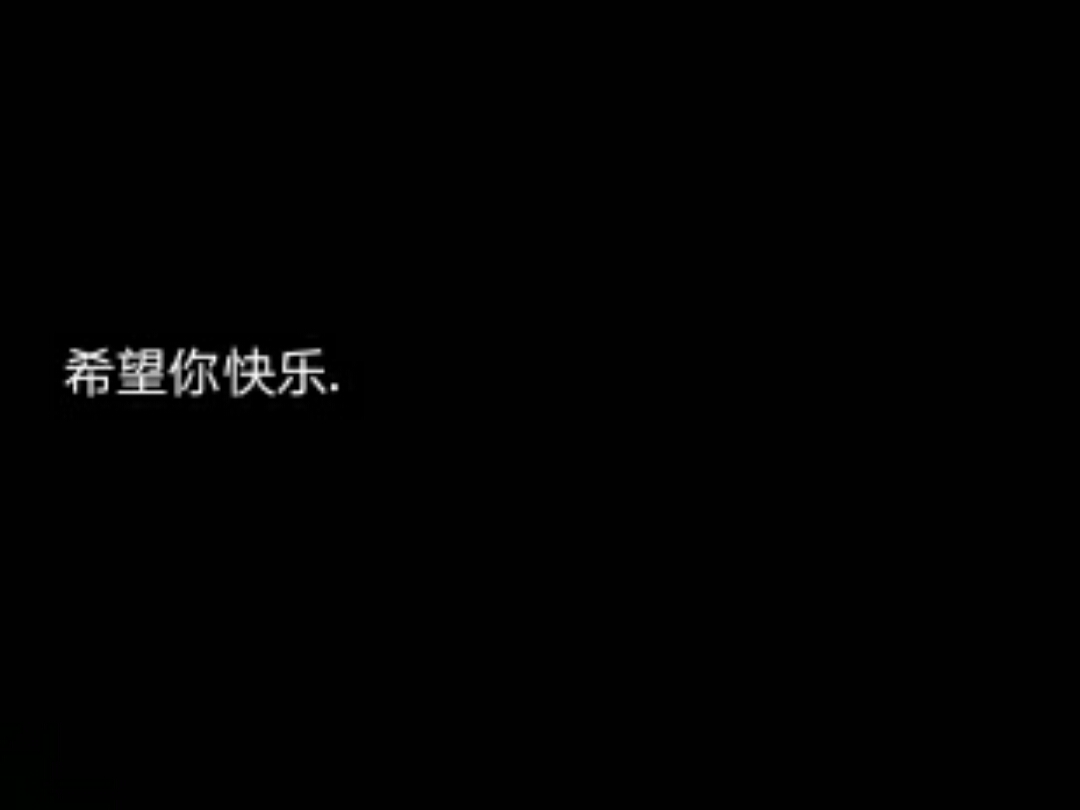 希望你快乐.